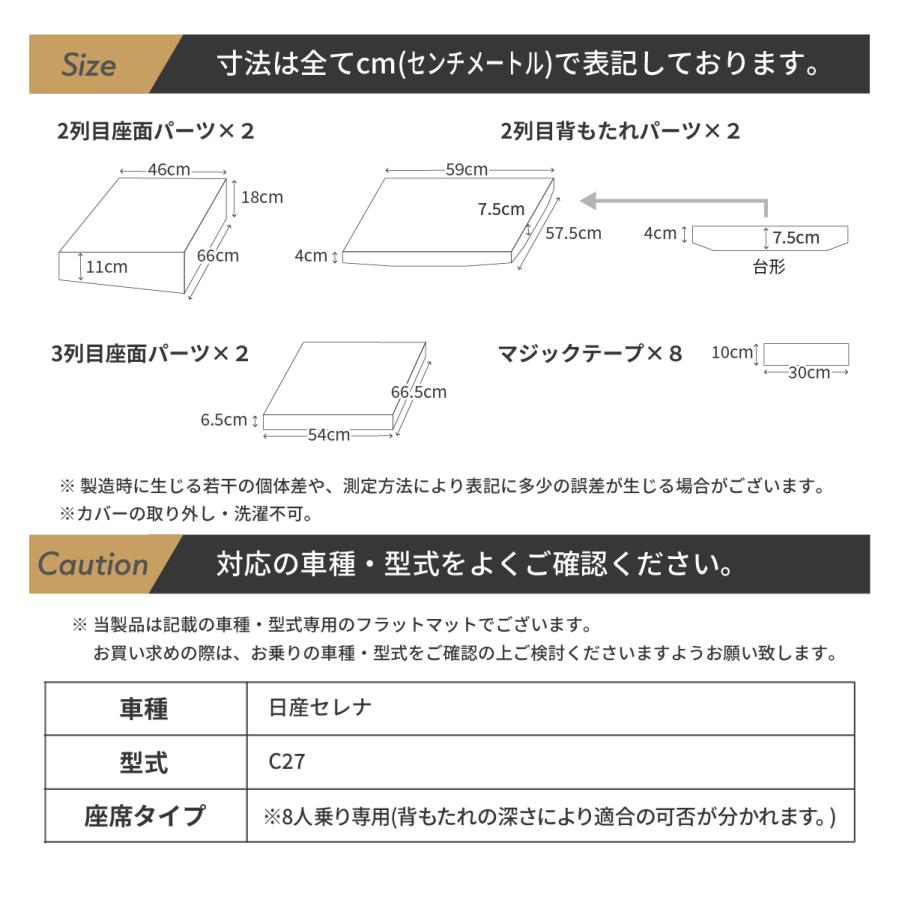 Size 寸法は全てcm(センチメートル)で表記しております。

2列目座面パーツ×２

46cm
18cm
11cm
66cm

2列目背もたれパーツ×２

59cm
7.5cm
57.5cm
4cm

4cm
7.5cm
台形

3列目座面パーツ×２

66.5cm
6.5cm
54cm

マジックテープ×８

10cm
30cm

※ 製造時に生じる若干の個体差や、測定方法により表記に多少の誤差が生じる場合がございます。
※カバーの取り外し・洗濯不可。

Caution 対応の車種・型式をよくご確認ください。

※ 当製品は記載の車種・型式専用のフラットマットでございます。
お買い求めの際は、お乗りの車種・型式をご確認の上ご検討くださいますようお願い致します。

| 車種 | 日産セレナ |
|---|---|
| 型式 | C27 |
| 座席タイプ | ※8人乗り専用(背もたれの深さにより適合の可否が分かれます。) |